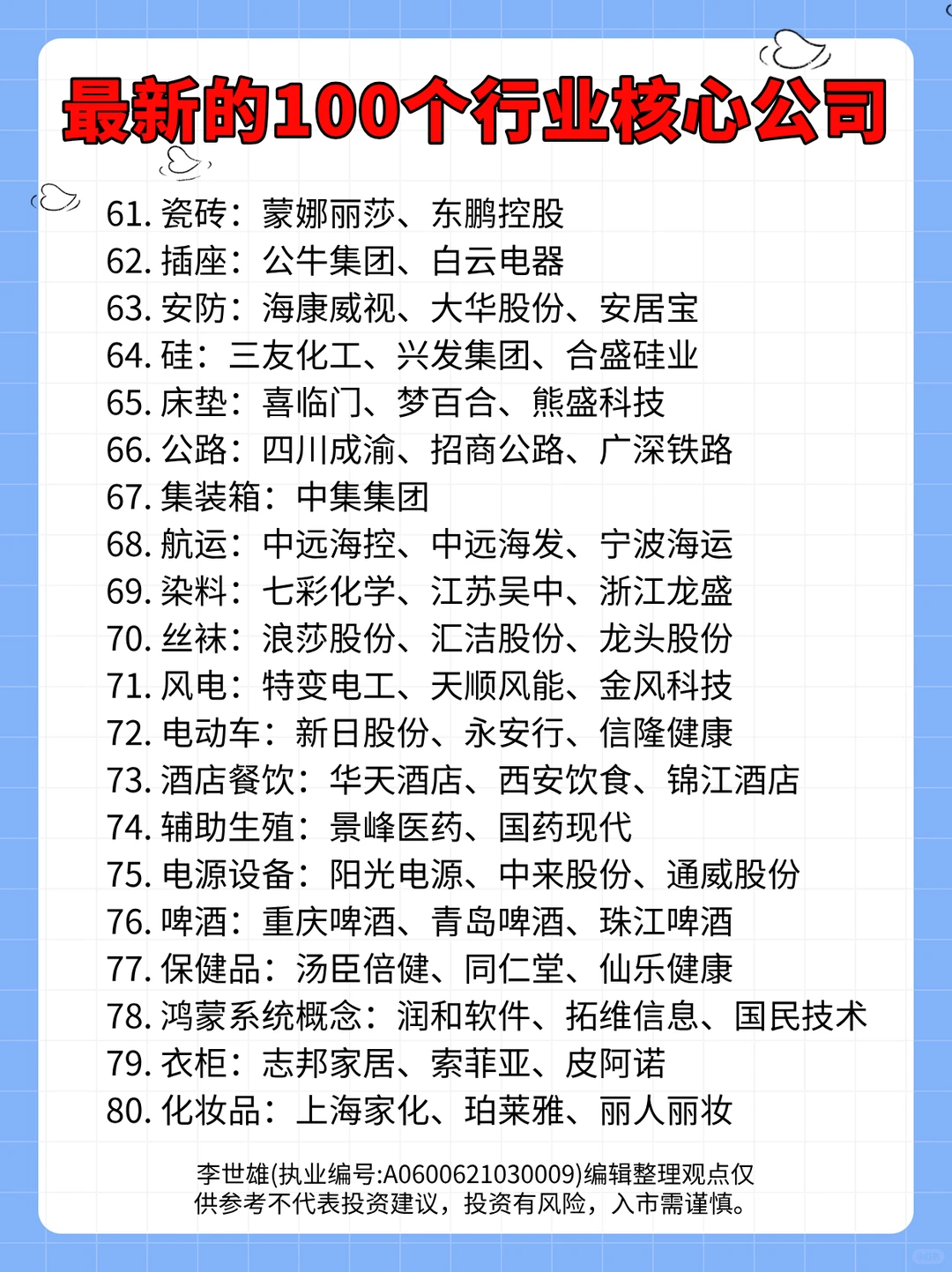 最新的100个行业核心公司

61. 瓷砖：蒙娜丽莎、东鹏控股
62. 插座：公牛集团、白云电器
63. 安防：海康威视、大华股份、安居宝
64. 硅：三友化工、兴发集团、合盛硅业
65. 床垫：喜临门、梦百合、熊盛科技
66. 公路：四川成渝、招商公路、广深铁路
67. 集装箱：中集集团
68. 航运：中远海控、中远海发、宁波海运
69. 染料：七彩化学、江苏吴中、浙江龙盛
70. 丝袜：浪莎股份、汇洁股份、龙头股份
71. 风电：特变电工、天顺风能、金风科技
72. 电动车：新日股份、永安行、信隆健康
73. 酒店餐饮：华天酒店、西安饮食、锦江酒店
74. 辅助生殖：景峰医药、国药现代
75. 电源设备：阳光电源、中来股份、通威股份
76. 啤酒：重庆啤酒、青岛啤酒、珠江啤酒
77. 保健品：汤臣倍健、同仁堂、仙乐健康
78. 鸿蒙系统概念：润和软件、拓维信息、国民技术
79. 衣柜：志邦家居、索菲亚、皮阿诺
80. 化妆品：上海家化、珀莱雅、丽人丽妆

李世雄(执业编号:A0600621030009)编辑整理观点仅供参考不代表投资建议，投资有风险，入市需谨慎。